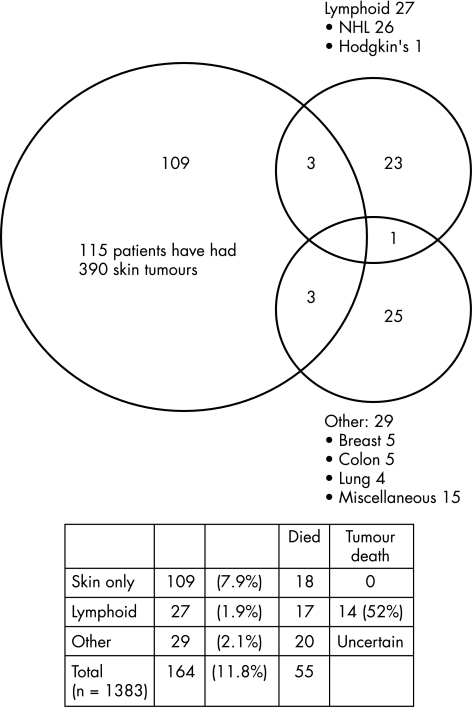 Lymphoid 27
• NHL 26
• Hodgkin's 1

109

3

23

115 patients have had 390 skin tumours

1

3

25

Other: 29
• Breast 5
• Colon 5
• Lung 4
• Miscellaneous 15

| | | | Died | Tumour death |
|---|---|---|---|---|
| Skin only | 109 | (7.9%) | 18 | 0 |
| Lymphoid | 27 | (1.9%) | 17 | 14 (52%) |
| Other | 29 | (2.1%) | 20 | Uncertain |
| Total (n = 1383) | 164 | (11.8%) | 55 | |